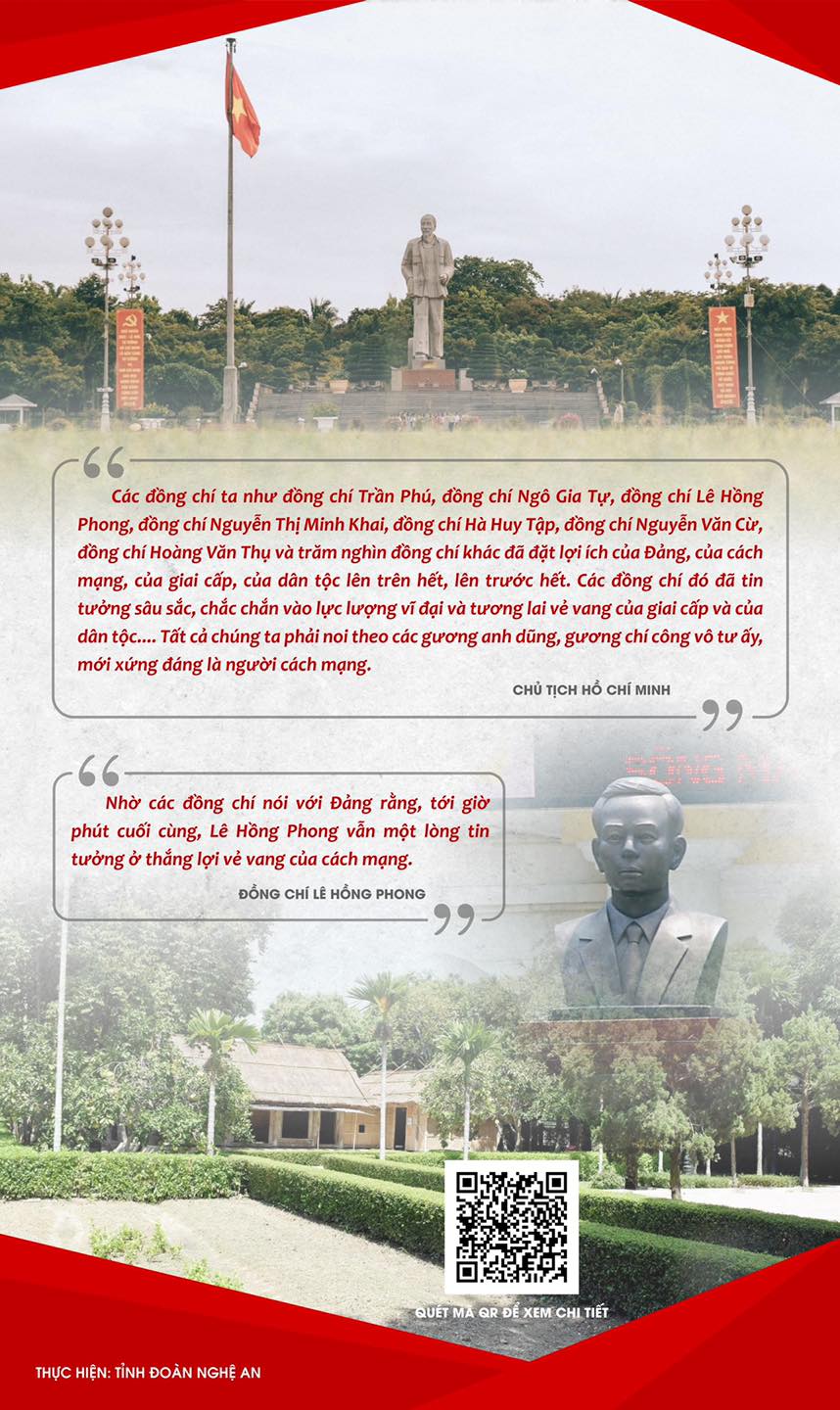 Các đồng chí ta như đồng chí Trần Phú, đồng chí Ngô Gia Tự, đồng chí Lê Hồng Phong, đồng chí Nguyễn Thị Minh Khai, đồng chí Hà Huy Tập, đồng chí Nguyễn Văn Cừ, đồng chí Hoàng Văn Thụ và trăm nghìn đồng chí khác đã đặt lợi ích của Đảng, của cách mạng, của giai cấp, của dân tộc lên trên hết, lên trước hết. Các đồng chí đó đã tin tưởng sâu sắc, chắc chắn vào lực lượng vĩ đại và tương lai vẻ vang của giai cấp và của dân tộc.... Tất cả chúng ta phải noi theo các gương anh dũng, gương chí công vô tư ấy, mới xứng đáng là người cách mạng.

CHỦ TỊCH HỒ CHÍ MINH

Nhờ các đồng chí nói với Đảng rằng, tới giờ phút cuối cùng, Lê Hồng Phong vẫn một lòng tin tưởng ở thắng lợi vẻ vang của cách mạng.

ĐỒNG CHÍ LÊ HỒNG PHONG

QUÉT MÃ QR ĐỂ XEM CHI TIẾT

THỰC HIỆN: TỈNH ĐOÀN NGHỆ AN